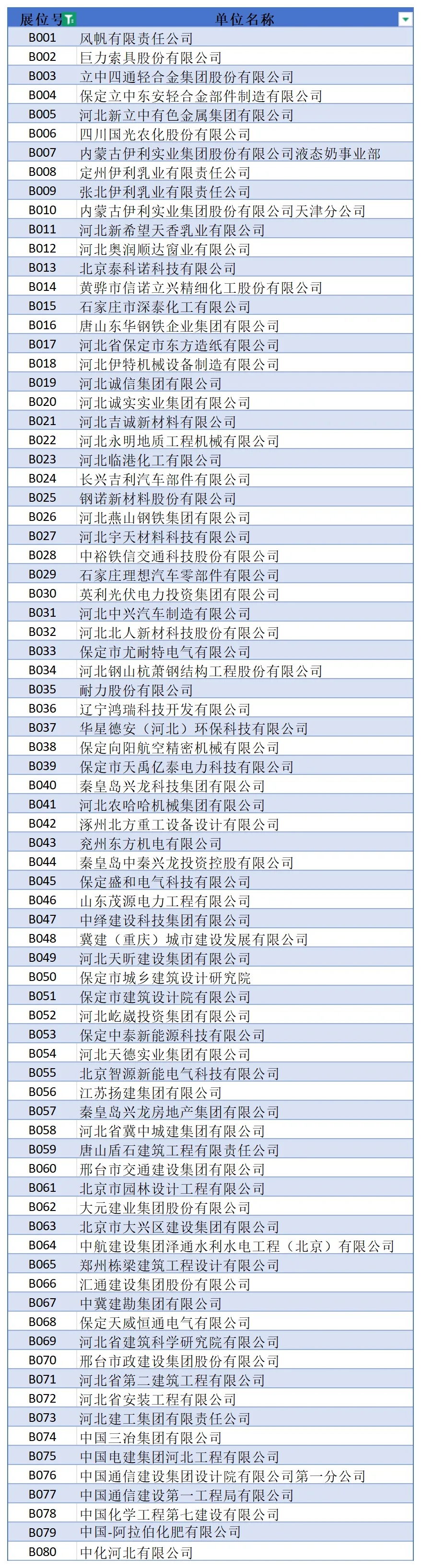 | 展位号 | 单位名称 |
|---|---|
| B001 | 风帆有限责任公司 |
| B002 | 巨力索具股份有限公司 |
| B003 | 立中四通轻合金集团股份有限公司 |
| B004 | 保定立中东安轻合金部件制造有限公司 |
| B005 | 河北新立中有色金属集团有限公司 |
| B006 | 四川国光农化股份有限公司 |
| B007 | 内蒙古伊利实业集团股份有限公司液态奶事业部 |
| B008 | 定州伊利乳业有限责任公司 |
| B009 | 张北伊利乳业有限责任公司 |
| B010 | 内蒙古伊利实业集团股份有限公司天津分公司 |
| B011 | 河北新希望天香乳业有限公司 |
| B012 | 河北奥润顺达窗业有限公司 |
| B013 | 北京泰科诺科技有限公司 |
| B014 | 黄骅市信诺立兴精细化工股份有限公司 |
| B015 | 石家庄市深泰化工有限公司 |
| B016 | 唐山东华钢铁企业集团有限公司 |
| B017 | 河北省保定市东方造纸有限公司 |
| B018 | 河北伊特机械设备制造有限公司 |
| B019 | 河北诚信集团有限公司 |
| B020 | 河北诚实实业集团有限公司 |
| B021 | 河北吉诚新材料有限公司 |
| B022 | 河北永明地质工程机械有限公司 |
| B023 | 河北临港化工有限公司 |
| B024 | 长兴吉利汽车部件有限公司 |
| B025 | 钢诺新材料股份有限公司 |
| B026 | 河北燕山钢铁集团有限公司 |
| B027 | 河北宇天材料科技有限公司 |
| B028 | 中裕铁信交通科技股份有限公司 |
| B029 | 石家庄理想汽车零部件有限公司 |
| B030 | 英利光伏电力投资集团有限公司 |
| B031 | 河北中兴汽车制造有限公司 |
| B032 | 河北北人新材料科技股份有限公司 |
| B033 | 保定市尤耐特电气有限公司 |
| B034 | 河北钢山杭萧钢结构工程股份有限公司 |
| B035 | 耐力股份有限公司 |
| B036 | 辽宁鸿瑞科技开发有限公司 |
| B037 | 华星德安（河北）环保科技有限公司 |
| B038 | 保定向阳航空精密机械有限公司 |
| B039 | 保定市天禹亿泰电力科技有限公司 |
| B040 | 秦皇岛兴龙科技集团有限公司 |
| B041 | 河北农哈哈机械集团有限公司 |
| B042 | 涿州北方重工设备设计有限公司 |
| B043 | 兖州东方机电有限公司 |
| B044 | 秦皇岛中秦兴龙投资控股有限公司 |
| B045 | 保定盛和电气科技有限公司 |
| B046 | 山东茂源电力工程有限公司 |
| B047 | 中绎建设科技集团有限公司 |
| B048 | 冀建（重庆）城市建设发展有限公司 |
| B049 | 河北天昕建设集团有限公司 |
| B050 | 保定市城乡建筑设计研究院 |
| B051 | 保定市建筑设计院有限公司 |
| B052 | 河北屹崴投资集团有限公司 |
| B053 | 保定中泰新能源科技有限公司 |
| B054 | 河北天德实业集团有限公司 |
| B055 | 北京智源新能电气科技有限公司 |
| B056 | 江苏扬建集团有限公司 |
| B057 | 秦皇岛兴龙房地产集团有限公司 |
| B058 | 河北省冀中城建集团有限公司 |
| B059 | 唐山盾石建筑工程有限责任公司 |
| B060 | 邢台市交通建设集团有限公司 |
| B061 | 北京市园林设计工程有限公司 |
| B062 | 大元建业集团股份有限公司 |
| B063 | 北京市大兴区建设集团有限公司 |
| B064 | 中航建设集团泽通水利水电工程（北京）有限公司 |
| B065 | 郑州栋梁建筑工程设计有限公司 |
| B066 | 汇通建设集团股份有限公司 |
| B067 | 中冀建勘集团有限公司 |
| B068 | 保定天威恒通电气有限公司 |
| B069 | 河北省建筑科学研究院有限公司 |
| B070 | 邢台市政建设集团股份有限公司 |
| B071 | 河北省第二建筑工程有限公司 |
| B072 | 河北省安装工程有限公司 |
| B073 | 河北建工集团有限责任公司 |
| B074 | 中国三冶集团有限公司 |
| B075 | 中国电建集团河北工程有限公司 |
| B076 | 中国通信建设集团设计院有限公司第一分公司 |
| B077 | 中国通信建设第一工程局有限公司 |
| B078 | 中国化学工程第七建设有限公司 |
| B079 | 中国-阿拉伯化肥有限公司 |
| B080 | 中化河北有限公司 |